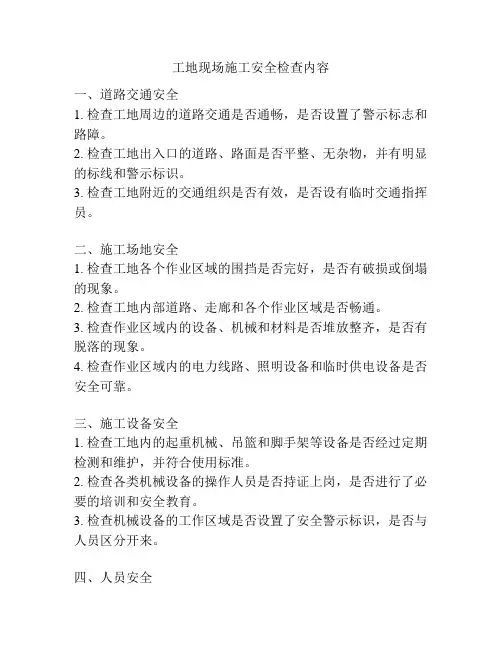 工地现场施工安全检查内容

一、道路交通安全
1. 检查工地周边的道路交通是否通畅，是否设置了警示标志和路障。
2. 检查工地出入口的道路、路面是否平整、无杂物，并有明显的标线和警示标识。
3. 检查工地附近的交通组织是否有效，是否设有临时交通指挥员。

二、施工场地安全
1. 检查工地各个作业区域的围挡是否完好，是否有破损或倒塌的现象。
2. 检查工地内部道路、走廊和各个作业区域是否畅通。
3. 检查作业区域内的设备、机械和材料是否堆放整齐，是否有脱落的现象。
4. 检查作业区域内的电力线路、照明设备和临时供电设备是否安全可靠。

三、施工设备安全
1. 检查工地内的起重机械、吊篮和脚手架等设备是否经过定期检测和维护，并符合使用标准。
2. 检查各类机械设备的操作人员是否持证上岗，是否进行了必要的培训和安全教育。
3. 检查机械设备的工作区域是否设置了安全警示标识，是否与人员区分开来。

四、人员安全